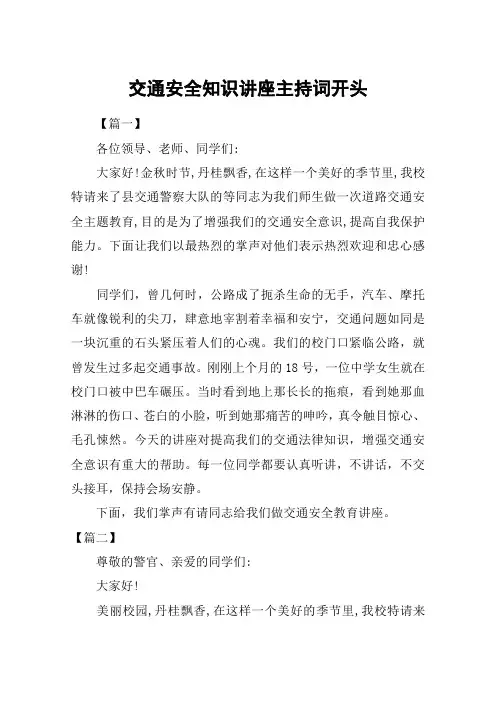 交通安全知识讲座主持词开头

【篇一】

各位领导、老师、同学们:

大家好!金秋时节,丹桂飘香,在这样一个美好的季节里,我校特请来了县交通警察大队的等同志为我们师生做一次道路交通安全主题教育,目的是为了增强我们的交通安全意识,提高自我保护能力。下面让我们以最热烈的掌声对他们表示热烈欢迎和忠心感谢!

同学们，曾几何时，公路成了扼杀生命的无手，汽车、摩托车就像锐利的尖刀，肆意地宰割着幸福和安宁，交通问题如同是一块沉重的石头紧压着人们的心魂。我们的校门口紧临公路，就曾发生过多起交通事故。刚刚上个月的18号，一位中学女生就在校门口被中巴车碾压。当时看到地上那长长的拖痕，看到她那血淋淋的伤口、苍白的小脸，听到她那痛苦的呻吟，真令触目惊心、毛孔悚然。今天的讲座对提高我们的交通法律知识，增强交通安全意识有重大的帮助。每一位同学都要认真听讲，不讲话，不交头接耳，保持会场安静。

下面，我们掌声有请同志给我们做交通安全教育讲座。

【篇二】

尊敬的警官、亲爱的同学们:

大家好!

美丽校园,丹桂飘香,在这样一个美好的季节里,我校特请来